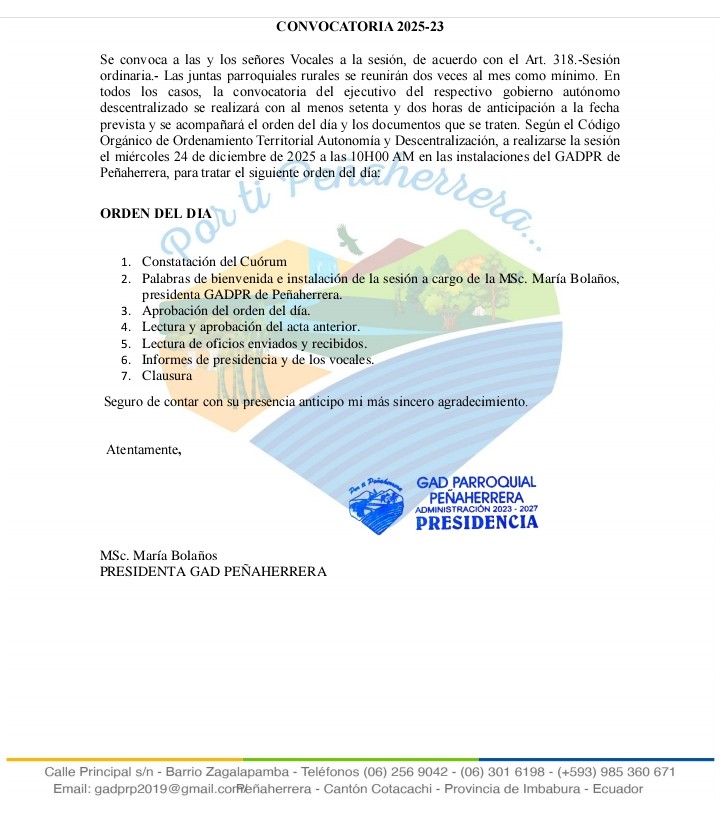 CONVOCATORIA 2025-23

Se convoca a las y los señores Vocales a la sesión, de acuerdo con el Art. 318.-Sesión ordinaria.- Las juntas parroquiales rurales se reunirán dos veces al mes como mínimo. En todos los casos, la convocatoria del ejecutivo del respectivo gobierno autónomo descentralizado se realizará con al menos setenta y dos horas de anticipación a la fecha prevista y se acompañará el orden del día y los documentos que se traten. Según el Código Orgánico de Ordenamiento Territorial Autonomía y Descentralización, a realizarse la sesión el miércoles 24 de diciembre de 2025 a las 10H00 AM en las instalaciones del GADPR de Peñaherrera, para tratar el siguiente orden del día:

Por ti Peñaherrera...

ORDEN DEL DIA

1. Constatación del Cuórum
2. Palabras de bienvenida e instalación de la sesión a cargo de la MSc. María Bolaños, presidenta GADPR de Peñaherrera.
3. Aprobación del orden del día.
4. Lectura y aprobación del acta anterior.
5. Lectura de oficios enviados y recibidos.
6. Informes de presidencia y de los vocales.
7. Clausura

Seguro de contar con su presencia anticipo mi más sincero agradecimiento.

Atentamente,

Por ti Peñaherrera
GAD PARROQUIAL
PEÑAHERRERA
ADMINISTRACIÓN 2023 - 2027
PRESIDENCIA

MSc. María Bolaños
PRESIDENTA GAD PEÑAHERRERA

Calle Principal s/n - Barrio Zagalapamba - Teléfonos (06) 256 9042 - (06) 301 6198 - (+593) 985 360 671
Email: gadprp2019@gmail.com Peñaherrera - Cantón Cotacachi - Provincia de Imbabura - Ecuador